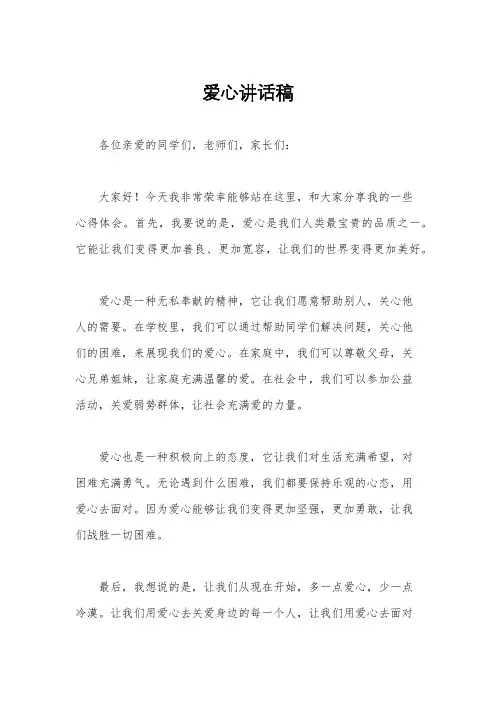 爱心讲话稿

各位亲爱的同学们，老师们，家长们：

大家好！今天我非常荣幸能够站在这里，和大家分享我的一些心得体会。首先，我要说的是，爱心是我们人类最宝贵的品质之一。它能让我们变得更加善良、更加宽容，让我们的世界变得更加美好。

爱心是一种无私奉献的精神，它让我们愿意帮助别人，关心他人的需要。在学校里，我们可以通过帮助同学们解决问题，关心他们的困难，来展现我们的爱心。在家庭中，我们可以尊敬父母，关心兄弟姐妹，让家庭充满温馨的爱。在社会中，我们可以参加公益活动，关爱弱势群体，让社会充满爱的力量。

爱心也是一种积极向上的态度，它让我们对生活充满希望，对困难充满勇气。无论遇到什么困难，我们都要保持乐观的心态，用爱心去面对。因为爱心能够让我们变得更加坚强，更加勇敢，让我们战胜一切困难。

最后，我想说的是，让我们从现在开始，多一点爱心，少一点冷漠。让我们用爱心去关爱身边的每一个人，让我们用爱心去面对